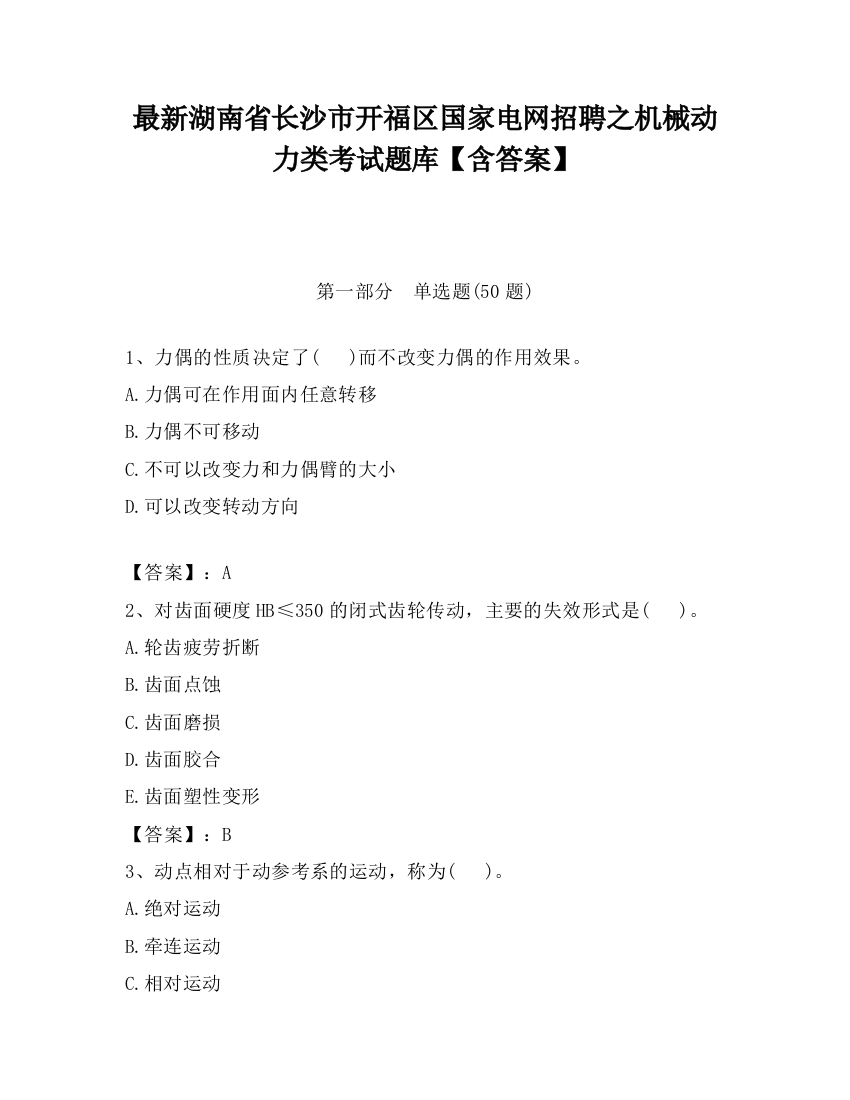 最新湖南省长沙市开福区国家电网招聘之机械动力类考试题库【含答案】

第一部分　单选题(50 题)

1、力偶的性质决定了(　　)而不改变力偶的作用效果。

A.力偶可在作用面内任意转移

B.力偶不可移动

C.不可以改变力和力偶臂的大小

D.可以改变转动方向

【答案】：A

2、对齿面硬度 HB≤350 的闭式齿轮传动，主要的失效形式是(　　)。

A.轮齿疲劳折断

B.齿面点蚀

C.齿面磨损

D.齿面胶合

E.齿面塑性变形

【答案】：B

3、动点相对于动参考系的运动，称为(　　)。

A.绝对运动

B.牵连运动

C.相对运动